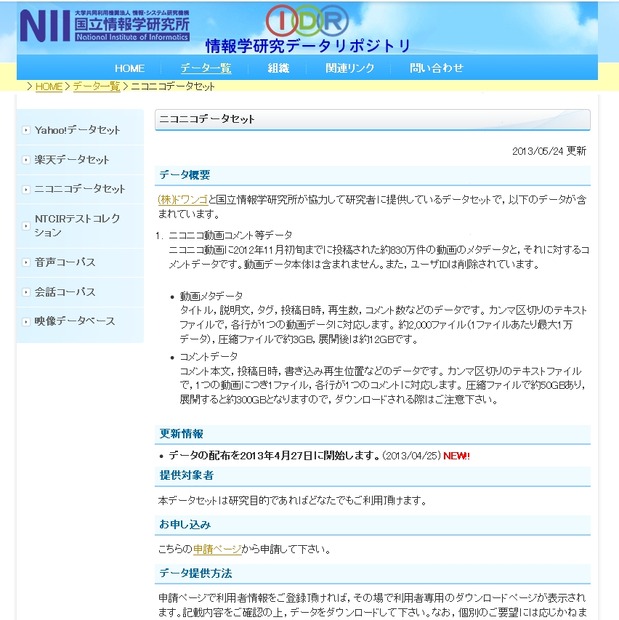 NII 大学共同利用機関法人 情報・システム研究機構 国立情報学研究所 National Institute of Informatics

IDR

情報学研究データリポジトリ

HOME　データ一覧　組織　関連リンク　問い合わせ

> HOME > データ一覧 > ニコニコデータセット

Yahoo!データセット

楽天データセット

ニコニコデータセット

NTCIRテストコレクション

音声コーパス

会話コーパス

映像データベース

ニコニコデータセット

2013/05/24 更新

データ概要

(株)ドワンゴと国立情報学研究所が協力して研究者に提供しているデータセットで，以下のデータが含まれています。

1. ニコニコ動画コメント等データ
ニコニコ動画に2012年11月初旬までに投稿された約830万件の動画のメタデータと，それに対するコメントデータです。動画データ本体は含まれません。また，ユーザIDは削除されています。

• 動画メタデータ
タイトル，説明文，タグ，投稿日時，再生数，コメント数などのデータです。カンマ区切りのテキストファイルで，各行が1つの動画データに対応します。約2,000ファイル(1ファイルあたり最大1万データ)，圧縮ファイルで約3GB，展開後は約12GBです。

• コメントデータ
コメント本文，投稿日時，書き込み再生位置などのデータです。カンマ区切りのテキストファイルで，1つの動画につき1ファイル，各行が1つのコメントに対応します。圧縮ファイルで約50GBあり，展開すると約300GBとなりますので，ダウンロードされる際はご注意下さい。

更新情報

• データの配布を2013年4月27日に開始します。(2013/04/25) NEW!

提供対象者

本データセットは研究目的であればどなたでもご利用頂けます。

お申し込み

こちらの申請ページから申請して下さい。

データ提供方法

申請ページで利用者情報をご登録頂ければ，その場で利用者専用のダウンロードページが表示されます。記載内容をご確認の上，データをダウンロードして下さい。なお，個別のご要望には応じかねま